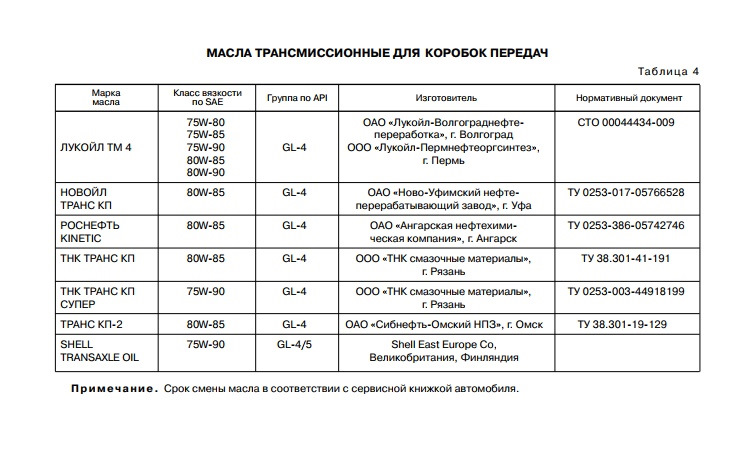 МАСЛА ТРАНСМИССИОННЫЕ ДЛЯ КОРОБОК ПЕРЕДАЧ

Таблица 4

| Марка масла | Класс вязкости по SAE | Группа по API | Изготовитель | Нормативный документ |
|---|---|---|---|---|
| ЛУКОЙЛ ТМ 4 | 75W-80 75W-85 75W-90 80W-85 80W-90 | GL-4 | ОАО «Лукойл-Волгограднефтепереработка», г. Волгоград ООО «Лукойл-Пермнефтеоргсинтез», г. Пермь | СТО 00044434-009 |
| НОВОЙЛ ТРАНС КП | 80W-85 | GL-4 | ОАО «Ново-Уфимский нефтеперерабатывающий завод», г. Уфа | ТУ 0253-017-05766528 |
| РОСНЕФТЬ KINETIC | 80W-85 | GL-4 | ОАО «Ангарская нефтехимическая компания», г. Ангарск | ТУ 0253-386-05742746 |
| ТНК ТРАНС КП | 80W-85 | GL-4 | ООО «ТНК смазочные материалы», г. Рязань | ТУ 38.301-41-191 |
| ТНК ТРАНС КП СУПЕР | 75W-90 | GL-4 | ООО «ТНК смазочные материалы», г. Рязань | ТУ 0253-003-44918199 |
| ТРАНС КП-2 | 80W-85 | GL-4 | ОАО «Сибнефть-Омский НПЗ», г. Омск | ТУ 38.301-19-129 |
| SHELL TRANSAXLE OIL | 75W-90 | GL-4/5 | Shell East Europe Co, Великобритания, Финляндия | |

Примечание. Срок смены масла в соответствии с сервисной книжкой автомобиля.